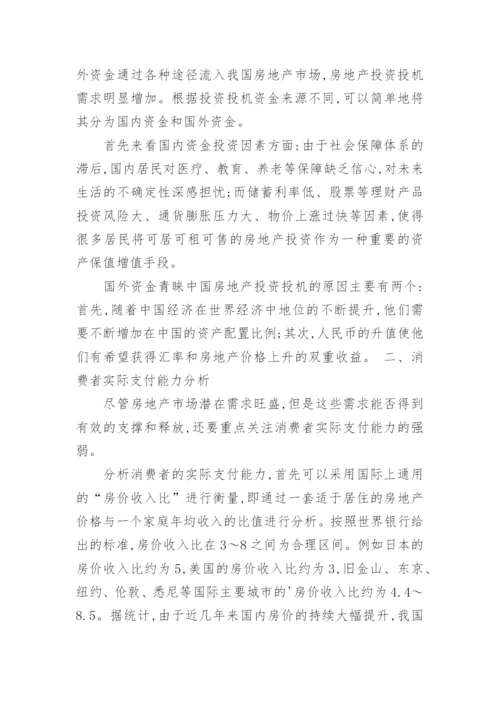 外资金通过各种途径流入我国房地产市场，房地产投资投机需求明显增加。根据投资投机资金来源不同，可以简单地将其分为国内资金和国外资金。

首先来看国内资金投资因素方面：由于社会保障体系的滞后，国内居民对医疗、教育、养老等保障缺乏信心，对未来生活的不确定性深感担忧；而储蓄利率低、股票等理财产品投资风险大、通货膨胀压力大、物价上涨过快等因素，使得很多居民将可居可租可售的房地产投资作为一种重要的资产保值增值手段。

国外资金青睐中国房地产投资投机的原因主要有两个：首先，随着中国经济在世界经济中地位的不断提升，他们需要不断增加在中国的资产配置比例；其次，人民币的升值使他们有希望获得汇率和房地产价格上升的双重收益。 二、消费者实际支付能力分析

尽管房地产市场潜在需求旺盛，但是这些需求能否得到有效的支撑和释放，还要重点关注消费者实际支付能力的强弱。

分析消费者的实际支付能力，首先可以采用国际上通用的“房价收入比”进行衡量，即通过一套适于居住的房地产价格与一个家庭年均收入的比值进行分析。按照世界银行给出的标准，房价收入比在3～8之间为合理区间。例如日本的房价收入比约为5，美国的房价收入比约为3，旧金山、东京、纽约、伦敦、悉尼等国际主要城市的'房价收入比约为4.4～8.5。据统计，由于近几年来国内房价的持续大幅提升，我国